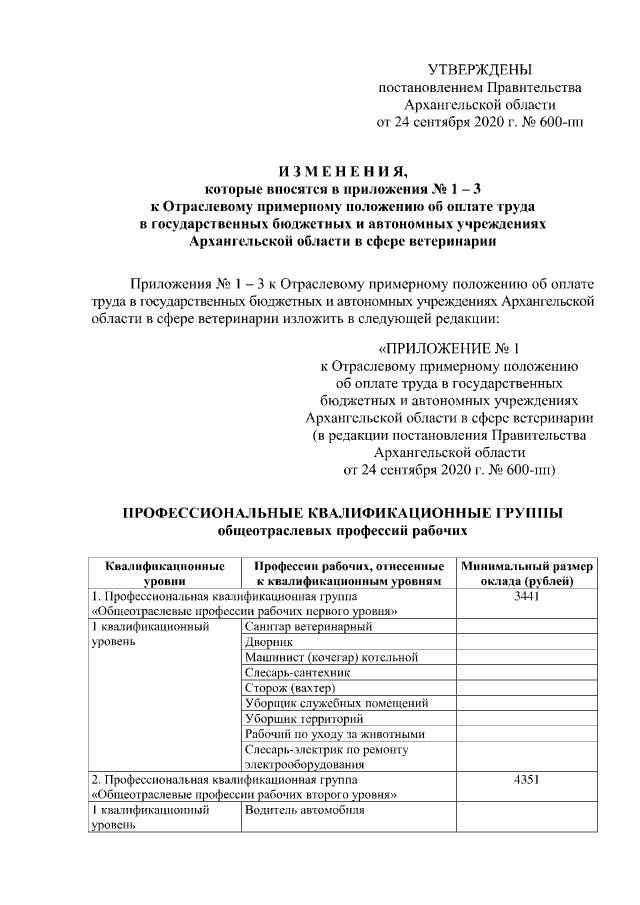 УТВЕРЖДЕНЫ
постановлением Правительства
Архангельской области
от 24 сентября 2020 г. № 600-пп

ИЗМЕНЕНИЯ,
которые вносятся в приложения № 1 – 3
к Отраслевому примерному положению об оплате труда
в государственных бюджетных и автономных учреждениях
Архангельской области в сфере ветеринарии

Приложения № 1 – 3 к Отраслевому примерному положению об оплате труда в государственных бюджетных и автономных учреждениях Архангельской области в сфере ветеринарии изложить в следующей редакции:

«ПРИЛОЖЕНИЕ № 1
к Отраслевому примерному положению
об оплате труда в государственных
бюджетных и автономных учреждениях
Архангельской области в сфере ветеринарии
(в редакции постановления Правительства
Архангельской области
от 24 сентября 2020 г. № 600-пп)

ПРОФЕССИОНАЛЬНЫЕ КВАЛИФИКАЦИОННЫЕ ГРУППЫ
общеотраслевых профессий рабочих

| Квалификационные уровни | Профессии рабочих, отнесенные к квалификационным уровням | Минимальный размер оклада (рублей) |
|---|---|---|
| 1. Профессиональная квалификационная группа «Общеотраслевые профессии рабочих первого уровня» | | 3441 |
| 1 квалификационный уровень | Санитар ветеринарный | |
| | Дворник | |
| | Машинист (кочегар) котельной | |
| | Слесарь-сантехник | |
| | Сторож (вахтер) | |
| | Уборщик служебных помещений | |
| | Уборщик территорий | |
| | Рабочий по уходу за животными | |
| | Слесарь-электрик по ремонту электрооборудования | |
| 2. Профессиональная квалификационная группа «Общеотраслевые профессии рабочих второго уровня» | | 4351 |
| 1 квалификационный уровень | Водитель автомобиля | |